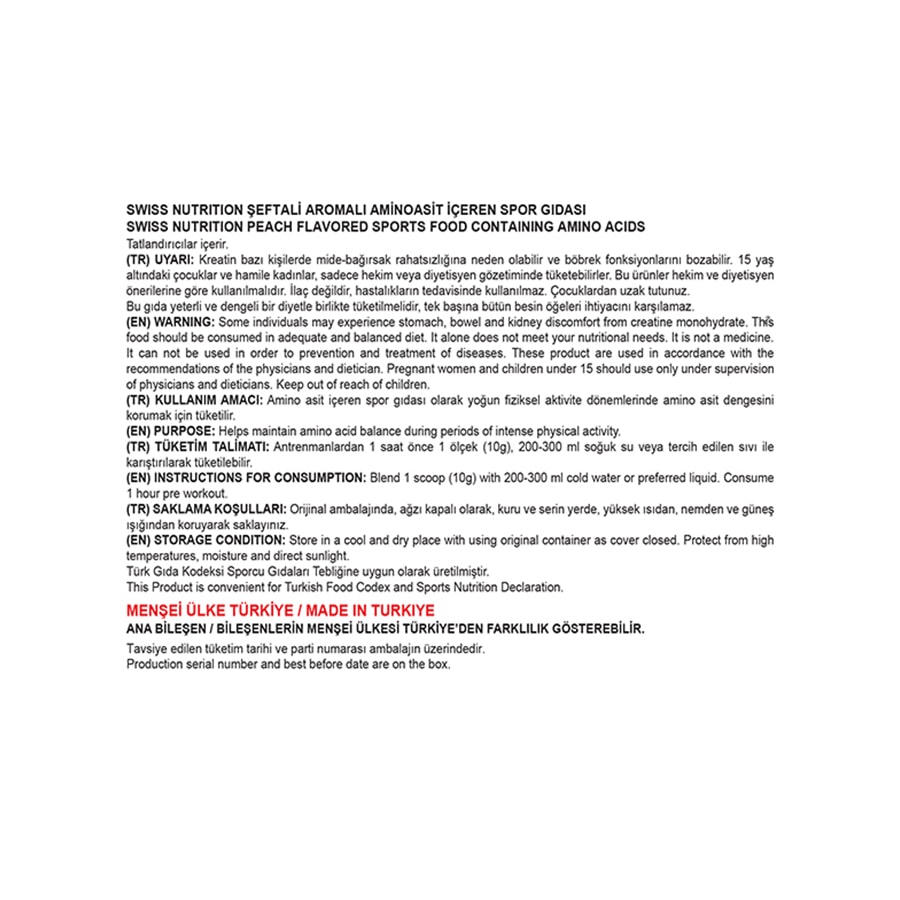 SWISS NUTRITION ŞEFTALİ AROMALI AMİNOASİT İÇEREN SPOR GIDASI
SWISS NUTRITION PEACH FLAVORED SPORTS FOOD CONTAINING AMINO ACIDS
Tatlandırıcılar içerir.
(TR) UYARI: Kreatin bazı kişilerde mide-bağırsak rahatsızlığına neden olabilir ve böbrek fonksiyonlarını bozabilir. 15 yaş altındaki çocuklar ve hamile kadınlar, sadece hekim veya diyetisyen gözetiminde tüketebilirler. Bu ürünler hekim ve diyetisyen önerilerine göre kullanılmalıdır. İlaç değildir, hastalıkların tedavisinde kullanılmaz. Çocuklardan uzak tutunuz.
Bu gıda yeterli ve dengeli bir diyetle birlikte tüketilmelidir, tek başına bütün besin öğeleri ihtiyacını karşılamaz.
(EN) WARNING: Some individuals may experience stomach, bowel and kidney discomfort from creatine monohydrate. This food should be consumed in adequate and balanced diet. It alone does not meet your nutritional needs. It is not a medicine. It can not be used in order to prevention and treatment of diseases. These product are used in accordance with the recommendations of the physicians and dietician. Pregnant women and children under 15 should use only under supervision of physicians and dieticians. Keep out of reach of children.
(TR) KULLANIM AMACI: Amino asit içeren spor gıdası olarak yoğun fiziksel aktivite dönemlerinde amino asit dengesini korumak için tüketilir.
(EN) PURPOSE: Helps maintain amino acid balance during periods of intense physical activity.
(TR) TÜKETİM TALİMATI: Antrenmanlardan 1 saat önce 1 ölçek (10g), 200-300 ml soğuk su veya tercih edilen sıvı ile karıştırılarak tüketilebilir.
(EN) INSTRUCTIONS FOR CONSUMPTION: Blend 1 scoop (10g) with 200-300 ml cold water or preferred liquid. Consume 1 hour pre workout.
(TR) SAKLAMA KOŞULLARI: Orijinal ambalajında, ağzı kapalı olarak, kuru ve serin yerde, yüksek ısıdan, nemden ve güneş ışığından koruyarak saklayınız.
(EN) STORAGE CONDITION: Store in a cool and dry place with using original container as cover closed. Protect from high temperatures, moisture and direct sunlight.
Türk Gıda Kodeksi Sporcu Gıdaları Tebliğine uygun olarak üretilmiştir.
This Product is convenient for Turkish Food Codex and Sports Nutrition Declaration.

MENŞEİ ÜLKE TÜRKİYE / MADE IN TURKIYE
ANA BİLEŞEN / BİLEŞENLERİN MENŞEİ ÜLKESİ TÜRKİYE'DEN FARKLILIK GÖSTEREBİLİR.

Tavsiye edilen tüketim tarihi ve parti numarası ambalajın üzerindedir.
Production serial number and best before date are on the box.